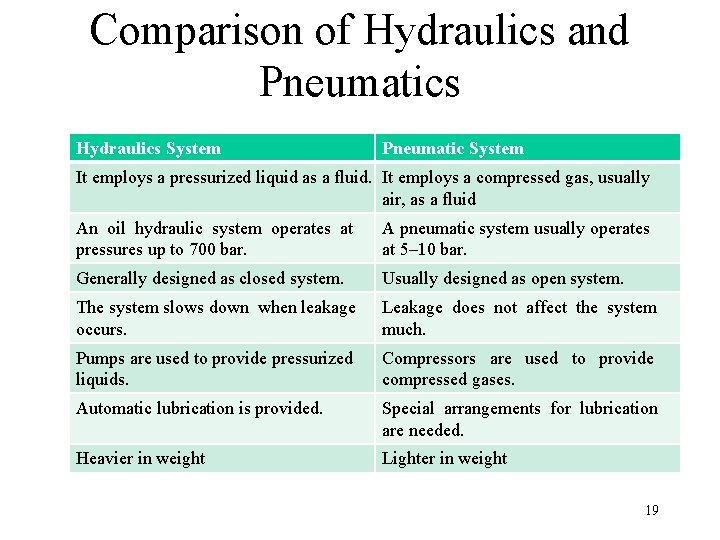 Comparison of Hydraulics and Pneumatics

| Hydraulics System | Pneumatic System |
|---|---|
| It employs a pressurized liquid as a fluid. | It employs a compressed gas, usually air, as a fluid |
| An oil hydraulic system operates at pressures up to 700 bar. | A pneumatic system usually operates at 5–10 bar. |
| Generally designed as closed system. | Usually designed as open system. |
| The system slows down when leakage occurs. | Leakage does not affect the system much. |
| Pumps are used to provide pressurized liquids. | Compressors are used to provide compressed gases. |
| Automatic lubrication is provided. | Special arrangements for lubrication are needed. |
| Heavier in weight | Lighter in weight |

19